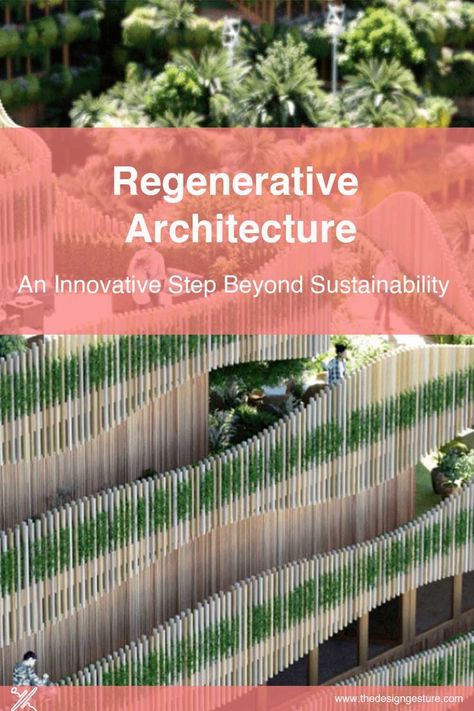 Regenerative Architecture

An Innovative Step Beyond Sustainability

www.thedesigngesture.com